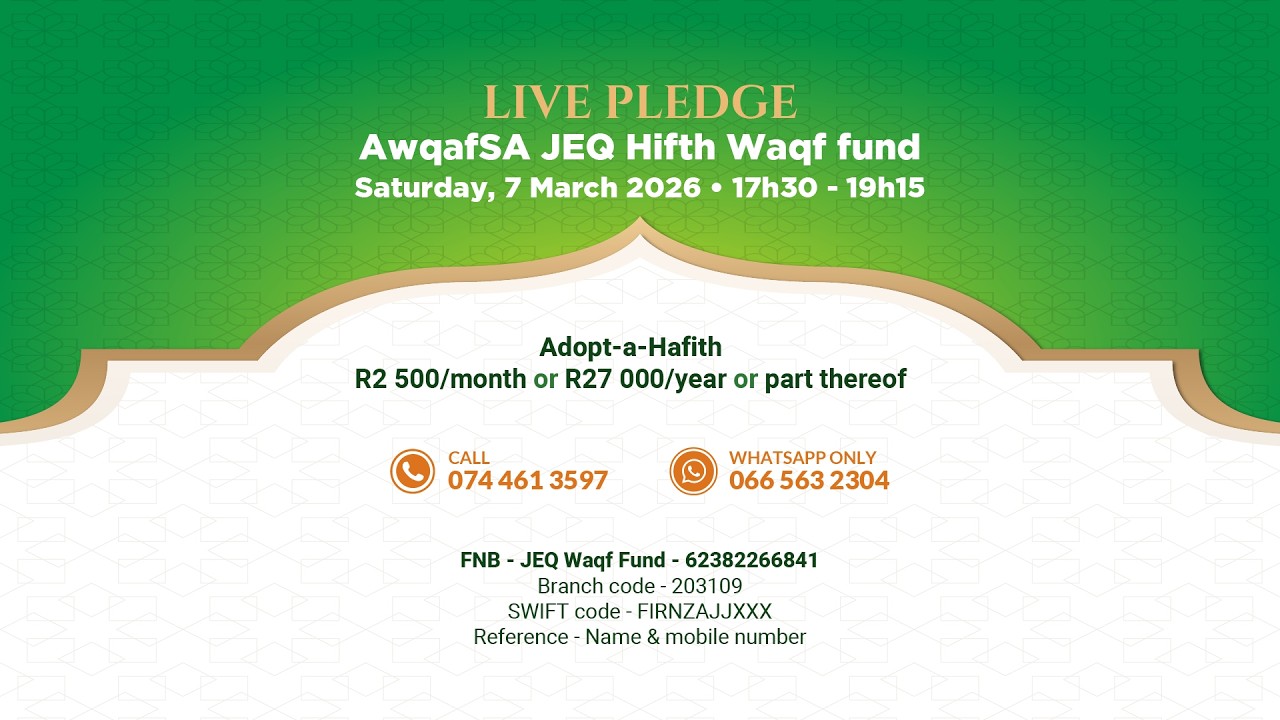 LIVE PLEDGE
AwqafSA JEQ Hifth Waqf fund
Saturday, 7 March 2026 • 17h30 - 19h15

Adopt-a-Hafith
R2 500/month or R27 000/year or part thereof

CALL
074 461 3597

WHATSAPP ONLY
066 563 2304

FNB - JEQ Waqf Fund - 62382266841
Branch code - 203109
SWIFT code - FIRNZAJJXXX
Reference - Name & mobile number